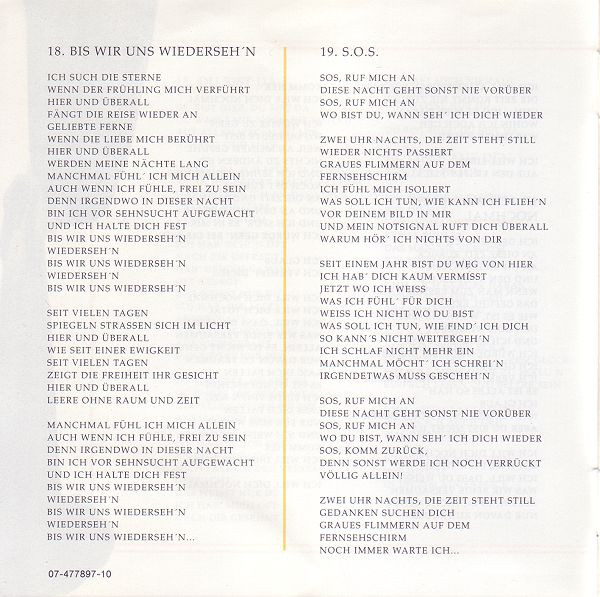 18. BIS WIR UNS WIEDERSEH´N

ICH SUCH DIE STERNE
WENN DER FRÜHLING MICH VERFÜHRT
HIER UND ÜBERALL
FÄNGT DIE REISE WIEDER AN
GELIEBTE FERNE
WENN DIE LIEBE MICH BERÜHRT
HIER UND ÜBERALL
WERDEN MEINE NÄCHTE LANG
MANCHMAL FÜHL´ ICH MICH ALLEIN
AUCH WENN ICH FÜHLE, FREI ZU SEIN
DENN IRGENDWO IN DIESER NACHT
BIN ICH VOR SEHNSUCHT AUFGEWACHT
UND ICH HALTE DICH FEST
BIS WIR UNS WIEDERSEH´N
WIEDERSEH´N
BIS WIR UNS WIEDERSEH´N
WIEDERSEH´N
BIS WIR UNS WIEDERSEH´N

SEIT VIELEN TAGEN
SPIEGELN STRASSEN SICH IM LICHT
HIER UND ÜBERALL
WIE SEIT EINER EWIGKEIT
SEIT VIELEN TAGEN
ZEIGT DIE FREIHEIT IHR GESICHT
HIER UND ÜBERALL
LEERE OHNE RAUM UND ZEIT

MANCHMAL FÜHL ICH MICH ALLEIN
AUCH WENN ICH FÜHLE, FREI ZU SEIN
DENN IRGENDWO IN DIESER NACHT
BIN ICH VOR SEHNSUCHT AUFGEWACHT
UND ICH HALTE DICH FEST
BIS WIR UNS WIEDERSEH´N
WIEDERSEH´N
BIS WIR UNS WIEDERSEH´N
WIEDERSEH´N
BIS WIR UNS WIEDERSEH´N...

07-477897-10

19. S.O.S.

SOS, RUF MICH AN
DIESE NACHT GEHT SONST NIE VORÜBER
SOS, RUF MICH AN
WO BIST DU, WANN SEH´ ICH DICH WIEDER

ZWEI UHR NACHTS, DIE ZEIT STEHT STILL
WIEDER NICHTS PASSIERT
GRAUES FLIMMERN AUF DEM
FERNSEHSCHIRM
ICH FÜHL MICH ISOLIERT
WAS SOLL ICH TUN, WIE KANN ICH FLIEH´N
VOR DEINEM BILD IN MIR
UND MEIN NOTSIGNAL RUFT DICH ÜBERALL
WARUM HÖR´ ICH NICHTS VON DIR

SEIT EINEM JAHR BIST DU WEG VON HIER
ICH HAB´ DICH KAUM VERMISST
JETZT WO ICH WEISS
WAS ICH FÜHL´ FÜR DICH
WEISS ICH NICHT WO DU BIST
WAS SOLL ICH TUN, WIE FIND´ ICH DICH
SO KANN´S NICHT WEITERGEH´N
ICH SCHLAF NICHT MEHR EIN
MANCHMAL MÖCHT´ ICH SCHREI´N
IRGENDETWAS MUSS GESCHEH´N

SOS, RUF MICH AN
DIESE NACHT GEHT SONST NIE VORÜBER
SOS, RUF MICH AN
WO DU BIST, WANN SEH´ ICH DICH WIEDER
SOS, KOMM ZURÜCK,
DENN SONST WERDE ICH NOCH VERRÜCKT
VÖLLIG ALLEIN!

ZWEI UHR NACHTS, DIE ZEIT STEHT STILL
GEDANKEN SUCHEN DICH
GRAUES FLIMMERN AUF DEM
FERNSEHSCHIRM
NOCH IMMER WARTE ICH...